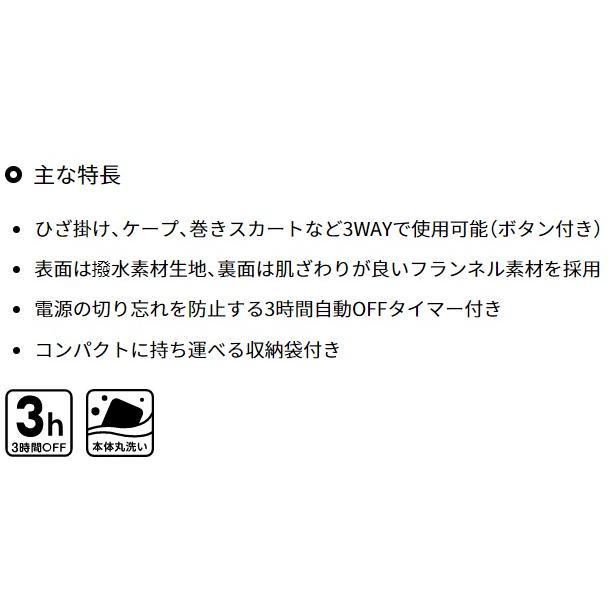 主な特長

• ひざ掛け、ケープ、巻きスカートなど3WAYで使用可能(ボタン付き)
• 表面は撥水素材生地、裏面は肌ざわりが良いフランネル素材を採用
• 電源の切り忘れを防止する3時間自動OFFタイマー付き
• コンパクトに持ち運べる収納袋付き

3h
3時間OFF

本体丸洗い